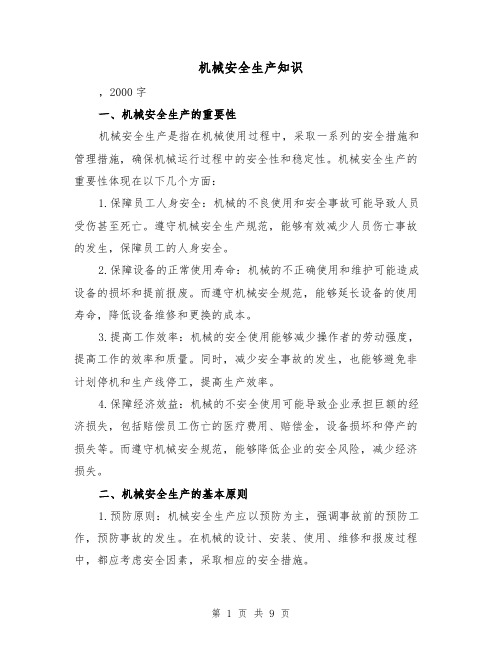 机械安全生产知识

，2000字

一、机械安全生产的重要性

机械安全生产是指在机械使用过程中，采取一系列的安全措施和管理措施，确保机械运行过程中的安全性和稳定性。机械安全生产的重要性体现在以下几个方面：

1.保障员工人身安全：机械的不良使用和安全事故可能导致人员受伤甚至死亡。遵守机械安全生产规范，能够有效减少人员伤亡事故的发生，保障员工的人身安全。

2.保障设备的正常使用寿命：机械的不正确使用和维护可能造成设备的损坏和提前报废。而遵守机械安全规范，能够延长设备的使用寿命，降低设备维修和更换的成本。

3.提高工作效率：机械的安全使用能够减少操作者的劳动强度，提高工作的效率和质量。同时，减少安全事故的发生，也能够避免非计划停机和生产线停工，提高生产效率。

4.保障经济效益：机械的不安全使用可能导致企业承担巨额的经济损失，包括赔偿员工伤亡的医疗费用、赔偿金，设备损坏和停产的损失等。而遵守机械安全规范，能够降低企业的安全风险，减少经济损失。

二、机械安全生产的基本原则

1.预防原则：机械安全生产应以预防为主，强调事故前的预防工作，预防事故的发生。在机械的设计、安装、使用、维修和报废过程中，都应考虑安全因素，采取相应的安全措施。

第 1 页 共 9 页